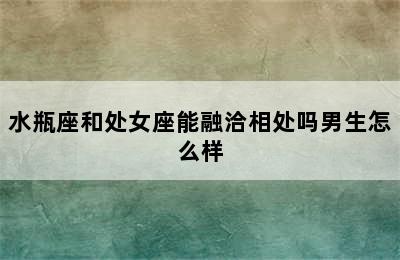 水瓶座和处女座能融洽相处吗男生怎么样